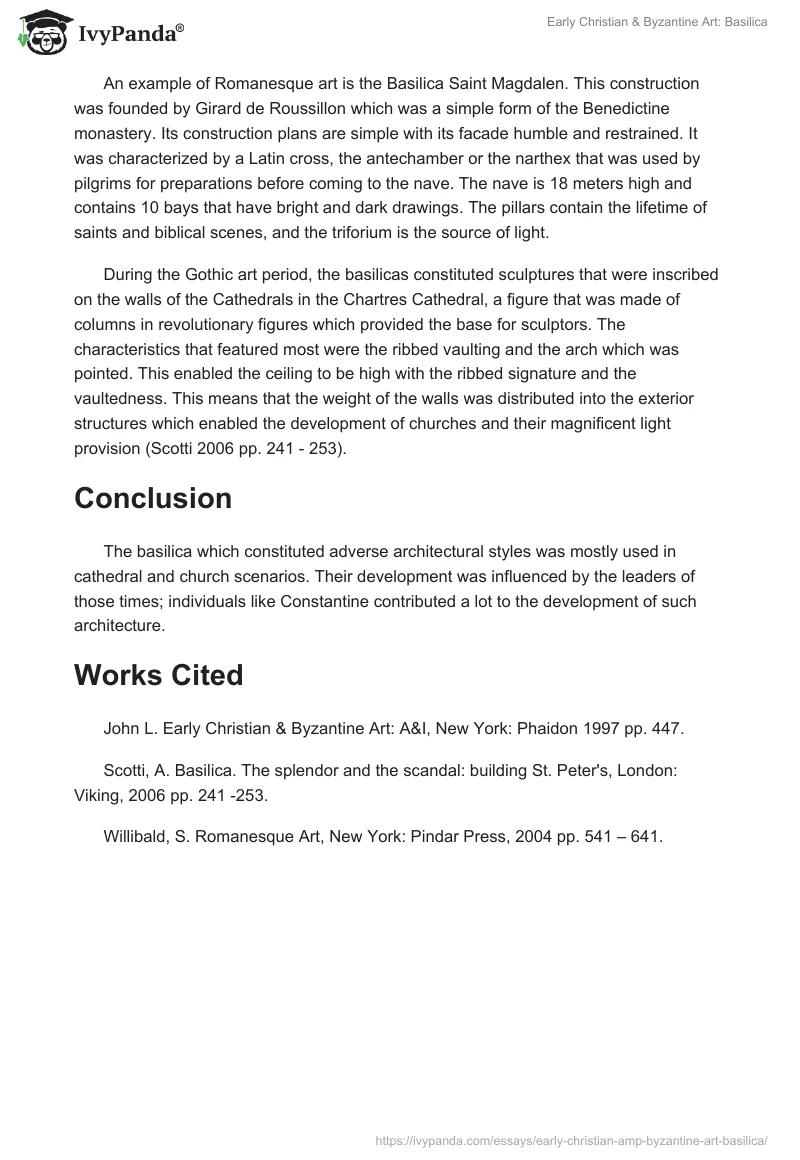 IvyPanda®

Early Christian & Byzantine Art: Basilica

An example of Romanesque art is the Basilica Saint Magdalen. This construction was founded by Girard de Roussillon which was a simple form of the Benedictine monastery. Its construction plans are simple with its facade humble and restrained. It was characterized by a Latin cross, the antechamber or the narthex that was used by pilgrims for preparations before coming to the nave. The nave is 18 meters high and contains 10 bays that have bright and dark drawings. The pillars contain the lifetime of saints and biblical scenes, and the triforium is the source of light.

During the Gothic art period, the basilicas constituted sculptures that were inscribed on the walls of the Cathedrals in the Chartres Cathedral, a figure that was made of columns in revolutionary figures which provided the base for sculptors. The characteristics that featured most were the ribbed vaulting and the arch which was pointed. This enabled the ceiling to be high with the ribbed signature and the vaultedness. This means that the weight of the walls was distributed into the exterior structures which enabled the development of churches and their magnificent light provision (Scotti 2006 pp. 241 - 253).

Conclusion

The basilica which constituted adverse architectural styles was mostly used in cathedral and church scenarios. Their development was influenced by the leaders of those times; individuals like Constantine contributed a lot to the development of such architecture.

Works Cited

John L. Early Christian & Byzantine Art: A&I, New York: Phaidon 1997 pp. 447.

Scotti, A. Basilica. The splendor and the scandal: building St. Peter's, London: Viking, 2006 pp. 241 -253.

Willibald, S. Romanesque Art, New York: Pindar Press, 2004 pp. 541 – 641.

https://ivypanda.com/essays/early-christian-amp-byzantine-art-basilica/